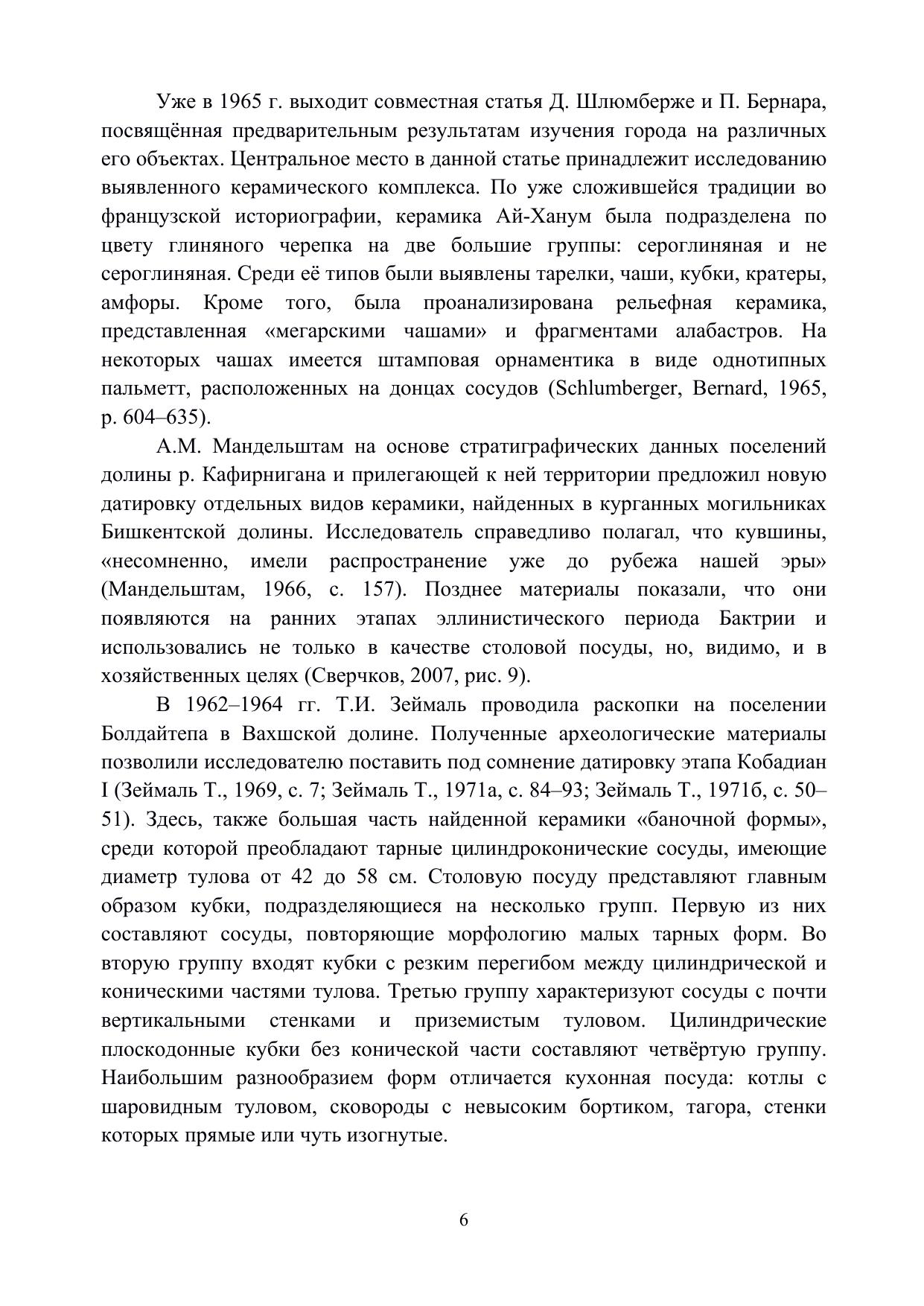 Уже в 1965 г. выходит совместная статья Д. Шлюмберже и П. Бернара, посвящённая предварительным результатам изучения города на различных его объектах. Центральное место в данной статье принадлежит исследованию выявленного керамического комплекса. По уже сложившейся традиции во французской историографии, керамика Ай-Ханум была подразделена по цвету глиняного черепка на две большие группы: сероглиняная и не сероглиняная. Среди её типов были выявлены тарелки, чаши, кубки, кратеры, амфоры. Кроме того, была проанализирована рельефная керамика, представленная «мегарскими чашами» и фрагментами алабастров. На некоторых чашах имеется штамповая орнаментика в виде однотипных пальметт, расположенных на донцах сосудов (Schlumberger, Bernard, 1965, p. 604–635).

А.М. Мандельштам на основе стратиграфических данных поселений долины р. Кафирнигана и прилегающей к ней территории предложил новую датировку отдельных видов керамики, найденных в курганных могильниках Бишкентской долины. Исследователь справедливо полагал, что кувшины, «несомненно, имели распространение уже до рубежа нашей эры» (Мандельштам, 1966, с. 157). Позднее материалы показали, что они появляются на ранних этапах эллинистического периода Бактрии и использовались не только в качестве столовой посуды, но, видимо, и в хозяйственных целях (Сверчков, 2007, рис. 9).

В 1962–1964 гг. Т.И. Зеймаль проводила раскопки на поселении Болдайтепа в Вахшской долине. Полученные археологические материалы позволили исследователю поставить под сомнение датировку этапа Кобадиан I (Зеймаль Т., 1969, с. 7; Зеймаль Т., 1971а, с. 84–93; Зеймаль Т., 1971б, с. 50–51). Здесь, также большая часть найденной керамики «баночной формы», среди которой преобладают тарные цилиндроконические сосуды, имеющие диаметр тулова от 42 до 58 см. Столовую посуду представляют главным образом кубки, подразделяющиеся на несколько групп. Первую из них составляют сосуды, повторяющие морфологию малых тарных форм. Во вторую группу входят кубки с резким перегибом между цилиндрической и коническими частями тулова. Третью группу характеризуют сосуды с почти вертикальными стенками и приземистым туловом. Цилиндрические плоскодонные кубки без конической части составляют четвёртую группу. Наибольшим разнообразием форм отличается кухонная посуда: котлы с шаровидным туловом, сковороды с невысоким бортиком, тагора, стенки которых прямые или чуть изогнутые.

6